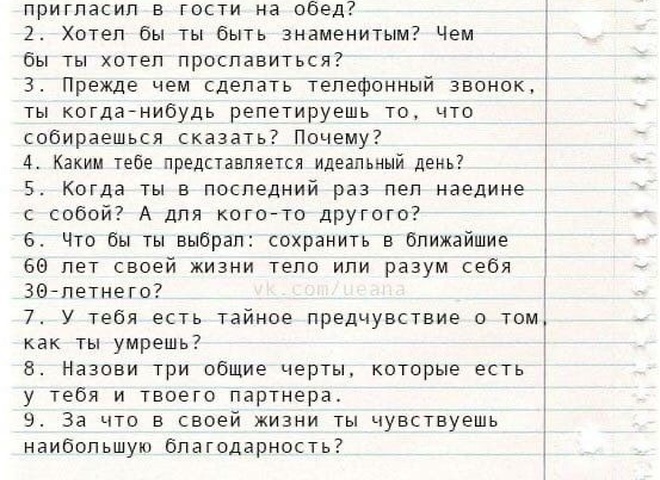 пригласил в гости на обед?
2. Хотел бы ты быть знаменитым? Чем бы ты хотел прославиться?
3. Прежде чем сделать телефонный звонок, ты когда-нибудь репетируешь то, что собираешься сказать? Почему?
4. Каким тебе представляется идеальный день?
5. Когда ты в последний раз пел наедине с собой? А для кого-то другого?
6. Что бы ты выбрал: сохранить в ближайшие 60 лет своей жизни тело или разум себя 30-летнего?
vk.com/ueana
7. У тебя есть тайное предчувствие о том, как ты умрешь?
8. Назови три общие черты, которые есть у тебя и твоего партнера.
9. За что в своей жизни ты чувствуешь наибольшую благодарность?